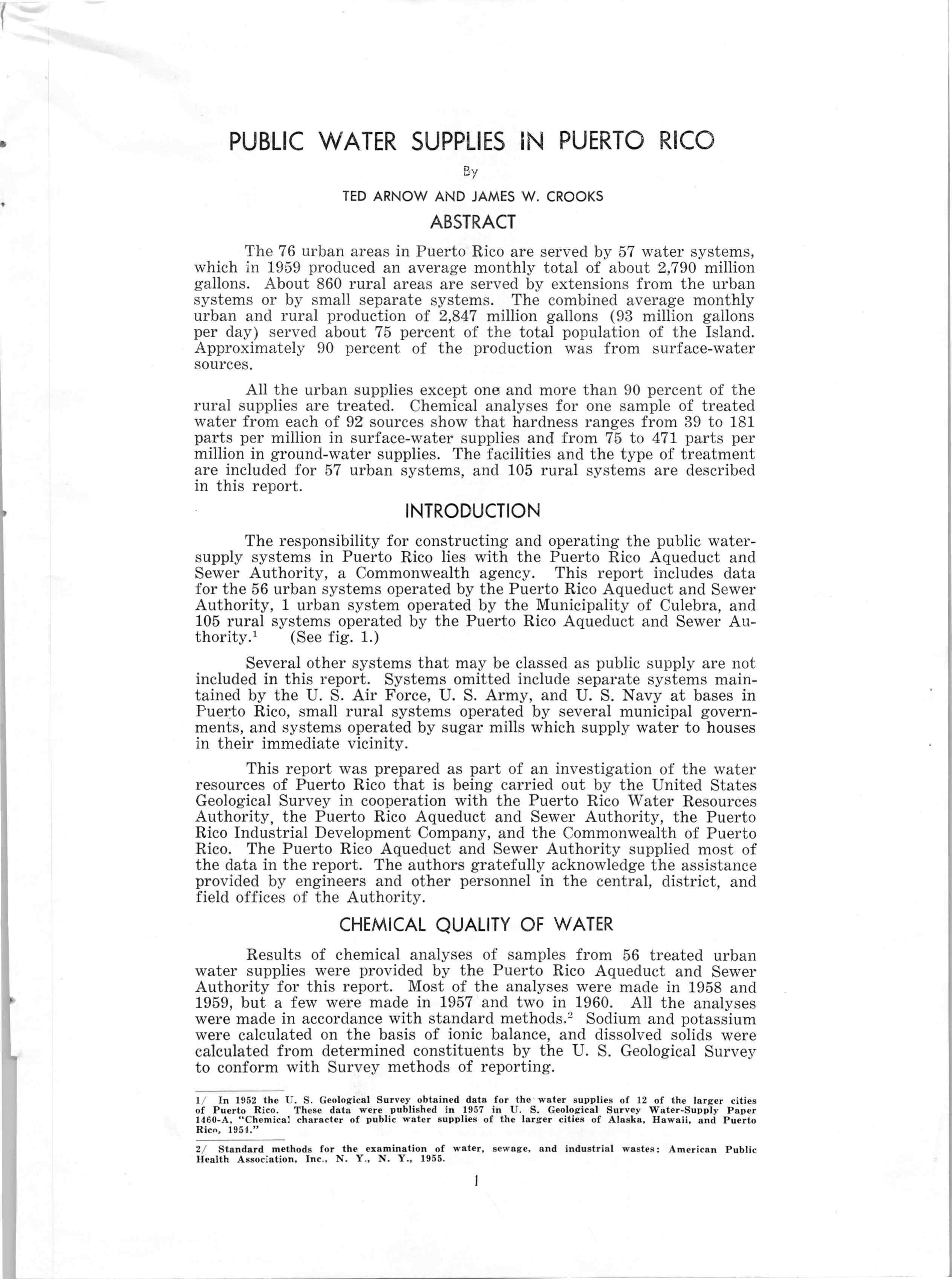 PUBLIC WATER SUPPLIES IN PUERTO RICO

By

TED ARNOW AND JAMES W. CROOKS

ABSTRACT

The 76 urban areas in Puerto Rico are served by 57 water systems, which in 1959 produced an average monthly total of about 2,790 million gallons. About 860 rural areas are served by extensions from the urban systems or by small separate systems. The combined average monthly urban and rural production of 2,847 million gallons (93 million gallons per day) served about 75 percent of the total population of the Island. Approximately 90 percent of the production was from surface-water sources.

All the urban supplies except one and more than 90 percent of the rural supplies are treated. Chemical analyses for one sample of treated water from each of 92 sources show that hardness ranges from 39 to 181 parts per million in surface-water supplies and from 75 to 471 parts per million in ground-water supplies. The facilities and the type of treatment are included for 57 urban systems, and 105 rural systems are described in this report.

INTRODUCTION

The responsibility for constructing and operating the public water-supply systems in Puerto Rico lies with the Puerto Rico Aqueduct and Sewer Authority, a Commonwealth agency. This report includes data for the 56 urban systems operated by the Puerto Rico Aqueduct and Sewer Authority, 1 urban system operated by the Municipality of Culebra, and 105 rural systems operated by the Puerto Rico Aqueduct and Sewer Authority.$^1$ (See fig. 1.)

Several other systems that may be classed as public supply are not included in this report. Systems omitted include separate systems maintained by the U. S. Air Force, U. S. Army, and U. S. Navy at bases in Puerto Rico, small rural systems operated by several municipal governments, and systems operated by sugar mills which supply water to houses in their immediate vicinity.

This report was prepared as part of an investigation of the water resources of Puerto Rico that is being carried out by the United States Geological Survey in cooperation with the Puerto Rico Water Resources Authority, the Puerto Rico Aqueduct and Sewer Authority, the Puerto Rico Industrial Development Company, and the Commonwealth of Puerto Rico. The Puerto Rico Aqueduct and Sewer Authority supplied most of the data in the report. The authors gratefully acknowledge the assistance provided by engineers and other personnel in the central, district, and field offices of the Authority.

CHEMICAL QUALITY OF WATER

Results of chemical analyses of samples from 56 treated urban water supplies were provided by the Puerto Rico Aqueduct and Sewer Authority for this report. Most of the analyses were made in 1958 and 1959, but a few were made in 1957 and two in 1960. All the analyses were made in accordance with standard methods.$^2$ Sodium and potassium were calculated on the basis of ionic balance, and dissolved solids were calculated from determined constituents by the U. S. Geological Survey to conform with Survey methods of reporting.

1/ In 1952 the U. S. Geological Survey obtained data for the water supplies of 12 of the larger cities of Puerto Rico. These data were published in 1957 in U. S. Geological Survey Water-Supply Paper 1460-A, "Chemical character of public water supplies of the larger cities of Alaska, Hawaii, and Puerto Rico, 1954."

2/ Standard methods for the examination of water, sewage, and industrial wastes: American Public Health Association, Inc., N. Y., N. Y., 1955.

1